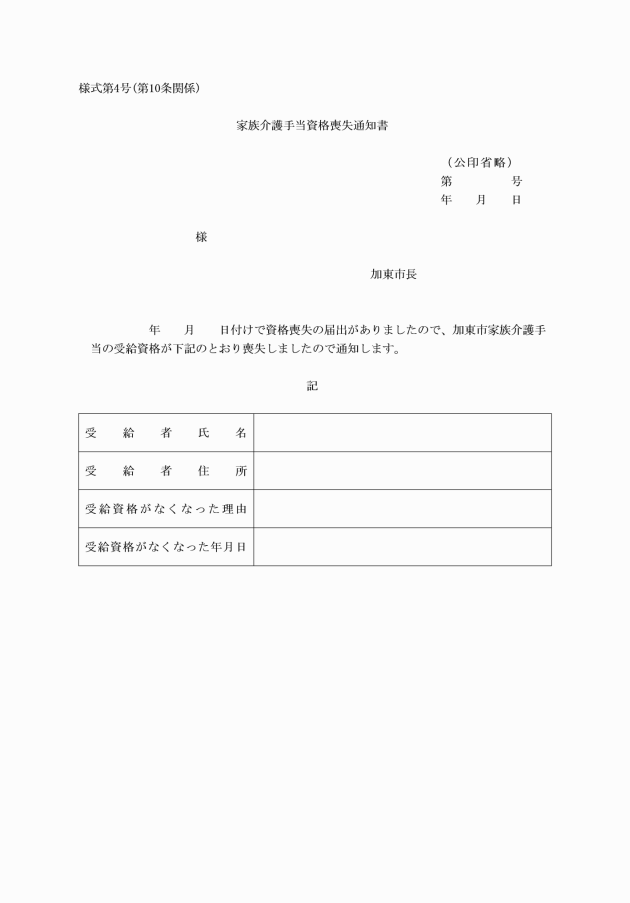 様式第4号(第10条関係)

家族介護手当資格喪失通知書

(公印省略)
第　　　号
年　月　日

様

加東市長

年　月　日付けで資格喪失の届出がありましたので、加東市家族介護手当の受給資格が下記のとおり喪失しましたので通知します。

記

| 受給者氏名 | |
|---|---|
| 受給者住所 | |
| 受給資格がなくなった理由 | |
| 受給資格がなくなった年月日 | |